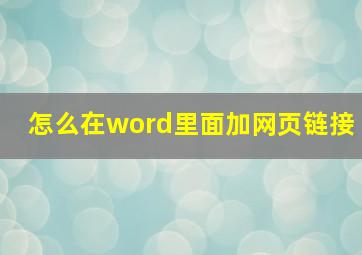 怎么在word里面加网页链接